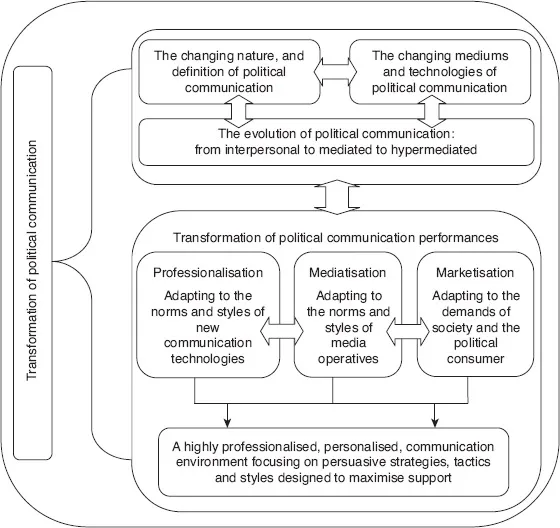 Transformation of political communication

The changing nature, and definition of political communication

The changing mediums and technologies of political communication

The evolution of political communication: from interpersonal to mediated to hypermediated

Transformation of political communication performances

Professionalisation

Adapting to the norms and styles of new communication technologies

Mediatisation

Adapting to the norms and styles of media operatives

Marketisation

Adapting to the demands of society and the political consumer

A highly professionalised, personalised, communication environment focusing on persuasive strategies, tactics and styles designed to maximise support